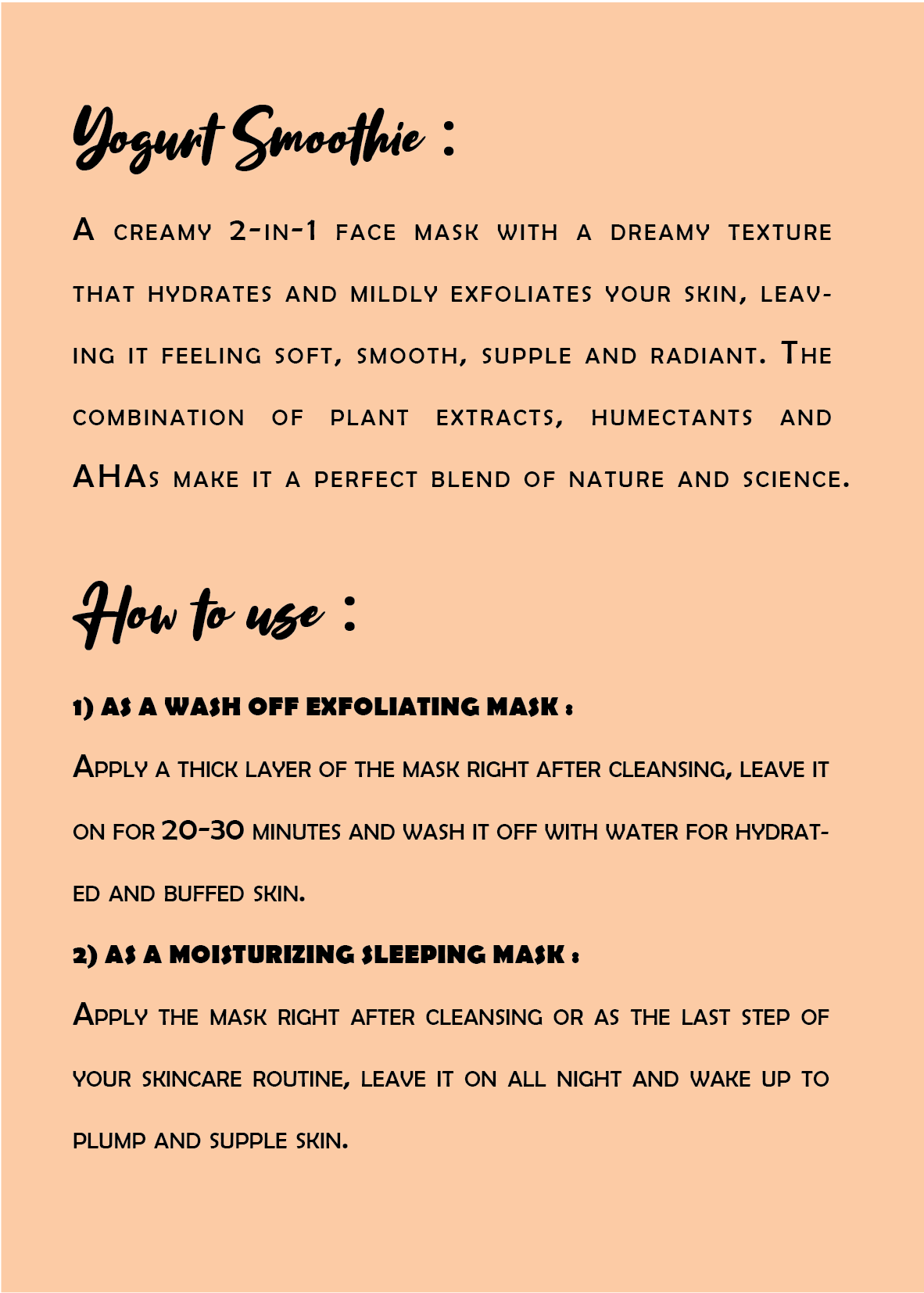 Yogurt Smoothie :

A creamy 2-in-1 face mask with a dreamy texture that hydrates and mildly exfoliates your skin, leaving it feeling soft, smooth, supple and radiant. The combination of plant extracts, humectants and AHAs make it a perfect blend of nature and science.

How to use :

1) AS A WASH OFF EXFOLIATING MASK :

Apply a thick layer of the mask right after cleansing, leave it on for 20-30 minutes and wash it off with water for hydrated and buffed skin.

2) AS A MOISTURIZING SLEEPING MASK :

Apply the mask right after cleansing or as the last step of your skincare routine, leave it on all night and wake up to plump and supple skin.